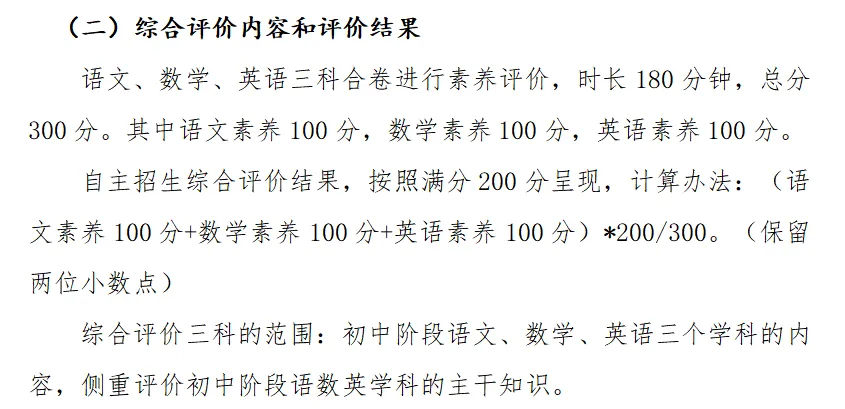 （二）综合评价内容和评价结果

语文、数学、英语三科合卷进行素养评价，时长 180 分钟，总分 300 分。其中语文素养 100 分，数学素养 100 分，英语素养 100 分。

自主招生综合评价结果，按照满分 200 分呈现，计算办法：（语文素养 100 分+数学素养 100 分+英语素养 100 分）*200/300。（保留两位小数点）

综合评价三科的范围：初中阶段语文、数学、英语三个学科的内容，侧重评价初中阶段语数英学科的主干知识。